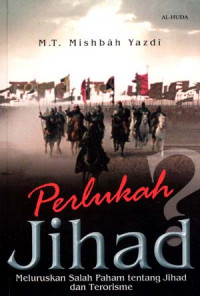 AL-HUDA

M.T. Mishbâh Yazdi

Perlukah Jihad?

Meluruskan Salah Paham tentang Jihad dan Terorisme